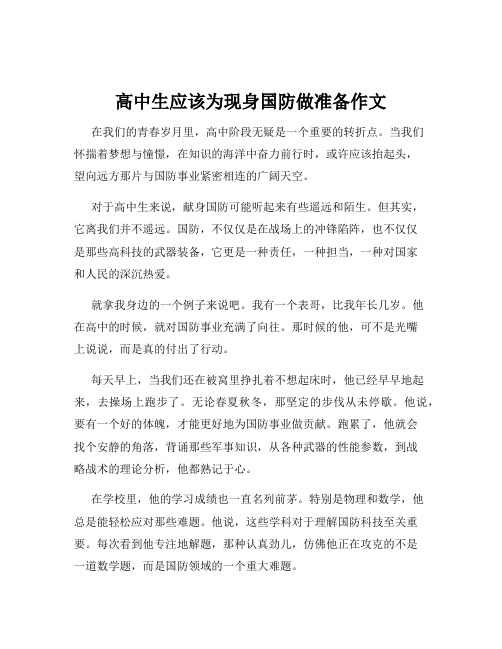 高中生应该为现身国防做准备作文

在我们的青春岁月里，高中阶段无疑是一个重要的转折点。当我们怀揣着梦想与憧憬，在知识的海洋中奋力前行时，或许应该抬起头，望向远方那片与国防事业紧密相连的广阔天空。

对于高中生来说，献身国防可能听起来有些遥远和陌生。但其实，它离我们并不遥远。国防，不仅仅是在战场上的冲锋陷阵，也不仅仅是那些高科技的武器装备，它更是一种责任，一种担当，一种对国家和人民的深沉热爱。

就拿我身边的一个例子来说吧。我有一个表哥，比我年长几岁。他在高中的时候，就对国防事业充满了向往。那时候的他，可不是光嘴上说说，而是真的付出了行动。

每天早上，当我们还在被窝里挣扎着不想起床时，他已经早早地起来，去操场上跑步了。无论春夏秋冬，那坚定的步伐从未停歇。他说，要有一个好的体魄，才能更好地为国防事业做贡献。跑累了，他就会找个安静的角落，背诵那些军事知识，从各种武器的性能参数，到战略战术的理论分析，他都熟记于心。

在学校里，他的学习成绩也一直名列前茅。特别是物理和数学，他总是能轻松应对那些难题。他说，这些学科对于理解国防科技至关重要。每次看到他专注地解题，那种认真劲儿，仿佛他正在攻克的不是一道数学题，而是国防领域的一个重大难题。